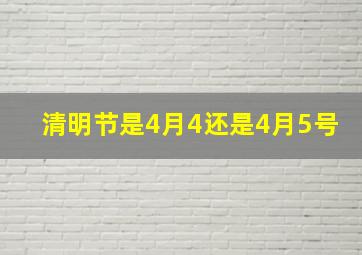 清明节是4月4还是4月5号